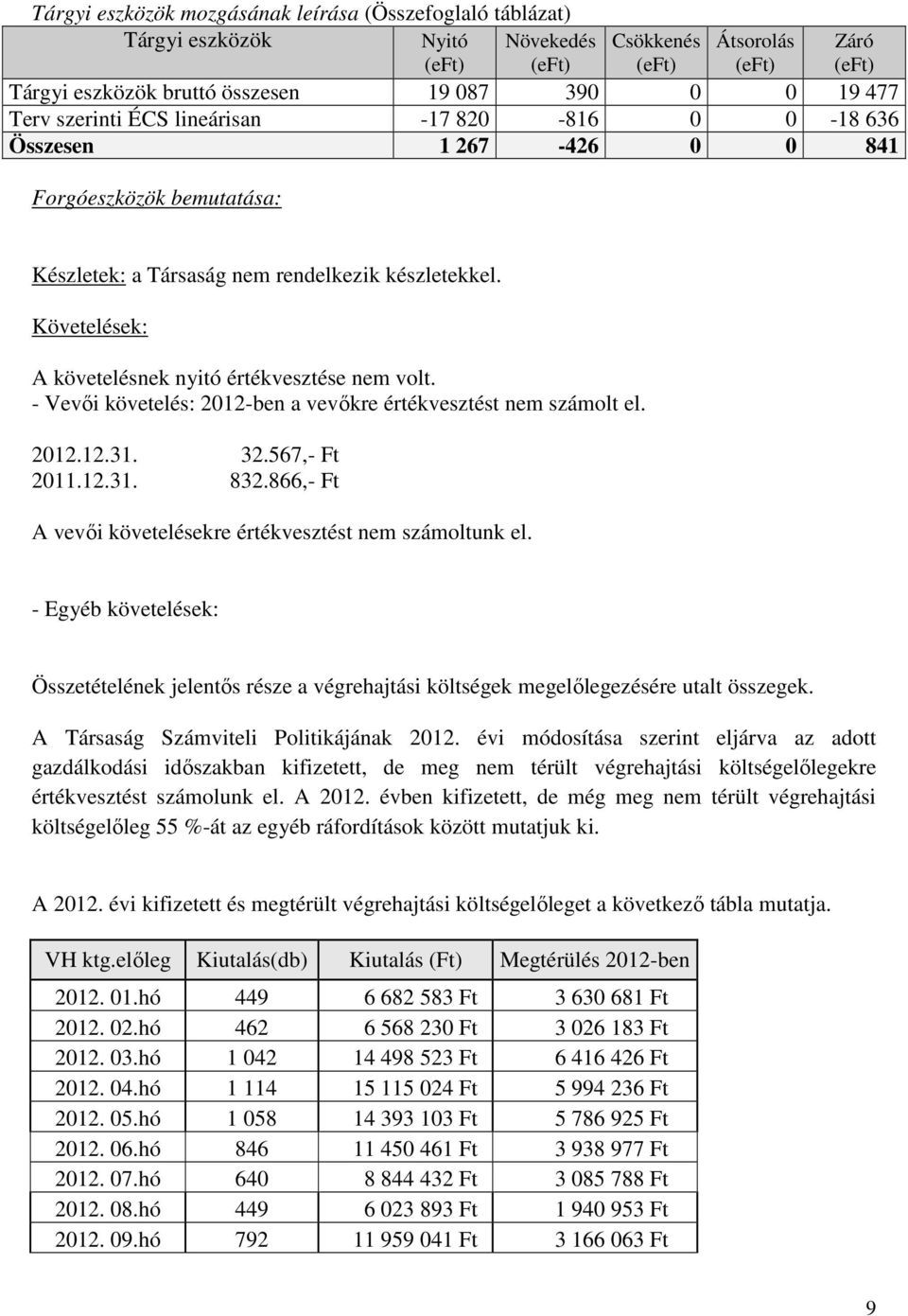 Tárgyi eszközök mozgásának leírása (Összefoglaló táblázat)

| Tárgyi eszközök | Nyitó (eFt) | Növekedés (eFt) | Csökkenés (eFt) | Átsorolás (eFt) | Záró (eFt) |
|---|---|---|---|---|---|
| Tárgyi eszközök bruttó összesen | 19 087 | 390 | 0 | 0 | 19 477 |
| Terv szerinti ÉCS lineárisan | -17 820 | -816 | 0 | 0 | -18 636 |
| Összesen | 1 267 | -426 | 0 | 0 | 841 |

Forgóeszközök bemutatása:

Készletek: a Társaság nem rendelkezik készletekkel.

Követelések:

A követelésnek nyitó értékvesztése nem volt.
- Vevői követelés: 2012-ben a vevőkre értékvesztést nem számolt el.

2012.12.31. 32.567,- Ft
2011.12.31. 832.866,- Ft

A vevői követelésekre értékvesztést nem számoltunk el.

- Egyéb követelések:

Összetételének jelentős része a végrehajtási költségek megelőlegezésére utalt összegek.

A Társaság Számviteli Politikájának 2012. évi módosítása szerint eljárva az adott gazdálkodási időszakban kifizetett, de meg nem térült végrehajtási költségelőlegekre értékvesztést számolunk el. A 2012. évben kifizetett, de még meg nem térült végrehajtási költségelőleg 55 %-át az egyéb ráfordítások között mutatjuk ki.

A 2012. évi kifizetett és megtérült végrehajtási költségelőleget a következő tábla mutatja.

| VH ktg.előleg | Kiutalás(db) | Kiutalás (Ft) | Megtérülés 2012-ben |
|---|---|---|---|
| 2012. 01.hó | 449 | 6 682 583 Ft | 3 630 681 Ft |
| 2012. 02.hó | 462 | 6 568 230 Ft | 3 026 183 Ft |
| 2012. 03.hó | 1 042 | 14 498 523 Ft | 6 416 426 Ft |
| 2012. 04.hó | 1 114 | 15 115 024 Ft | 5 994 236 Ft |
| 2012. 05.hó | 1 058 | 14 393 103 Ft | 5 786 925 Ft |
| 2012. 06.hó | 846 | 11 450 461 Ft | 3 938 977 Ft |
| 2012. 07.hó | 640 | 8 844 432 Ft | 3 085 788 Ft |
| 2012. 08.hó | 449 | 6 023 893 Ft | 1 940 953 Ft |
| 2012. 09.hó | 792 | 11 959 041 Ft | 3 166 063 Ft |

9